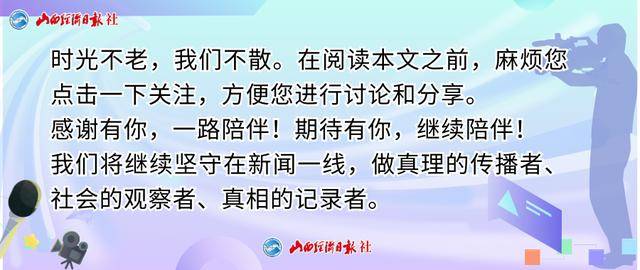 山西经济日报社

时光不老，我们不散。在阅读本文之前，麻烦您点击一下关注，方便您进行讨论和分享。
感谢有你，一路陪伴！期待有你，继续陪伴！
我们将继续坚守在新闻一线，做真理的传播者、社会的观察者、真相的记录者。

山西经济日报社